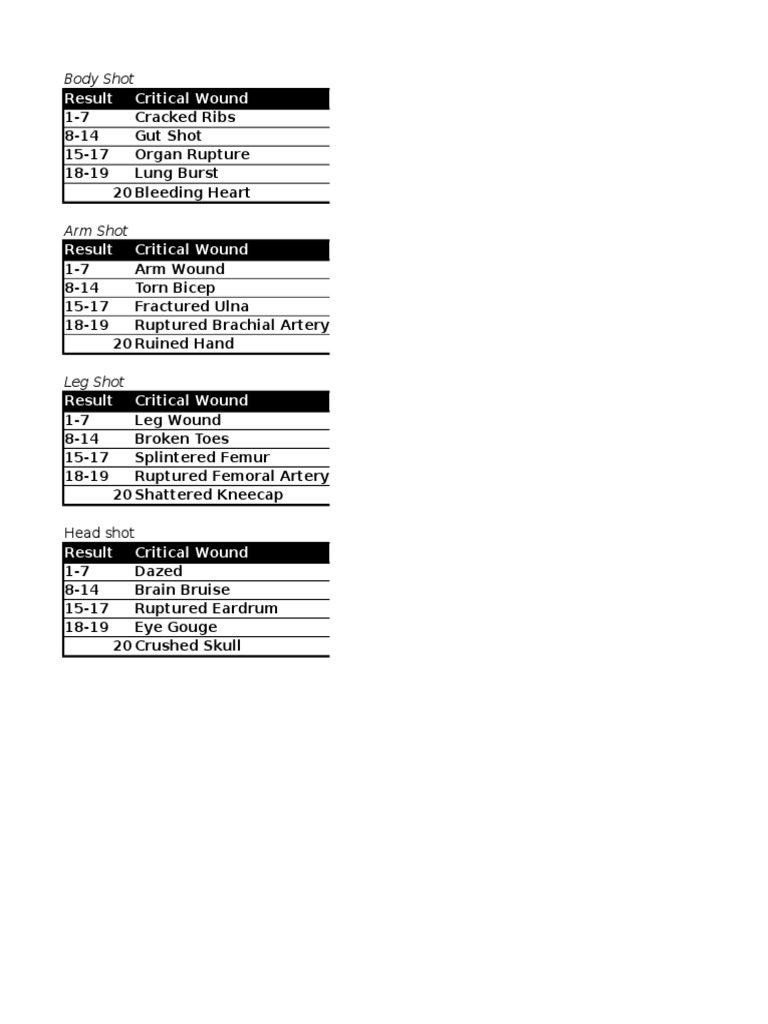 Body Shot

| Result | Critical Wound |
|---|---|
| 1-7 | Cracked Ribs |
| 8-14 | Gut Shot |
| 15-17 | Organ Rupture |
| 18-19 | Lung Burst |
| 20 | Bleeding Heart |

Arm Shot

| Result | Critical Wound |
|---|---|
| 1-7 | Arm Wound |
| 8-14 | Torn Bicep |
| 15-17 | Fractured Ulna |
| 18-19 | Ruptured Brachial Artery |
| 20 | Ruined Hand |

Leg Shot

| Result | Critical Wound |
|---|---|
| 1-7 | Leg Wound |
| 8-14 | Broken Toes |
| 15-17 | Splintered Femur |
| 18-19 | Ruptured Femoral Artery |
| 20 | Shattered Kneecap |

Head shot

| Result | Critical Wound |
|---|---|
| 1-7 | Dazed |
| 8-14 | Brain Bruise |
| 15-17 | Ruptured Eardrum |
| 18-19 | Eye Gouge |
| 20 | Crushed Skull |